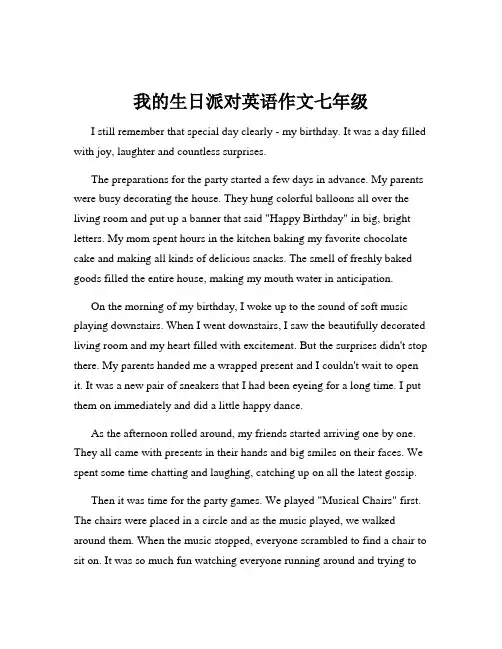 我的生日派对英语作文七年级

I still remember that special day clearly - my birthday. It was a day filled with joy, laughter and countless surprises.

The preparations for the party started a few days in advance. My parents were busy decorating the house. They hung colorful balloons all over the living room and put up a banner that said "Happy Birthday" in big, bright letters. My mom spent hours in the kitchen baking my favorite chocolate cake and making all kinds of delicious snacks. The smell of freshly baked goods filled the entire house, making my mouth water in anticipation.

On the morning of my birthday, I woke up to the sound of soft music playing downstairs. When I went downstairs, I saw the beautifully decorated living room and my heart filled with excitement. But the surprises didn't stop there. My parents handed me a wrapped present and I couldn't wait to open it. It was a new pair of sneakers that I had been eyeing for a long time. I put them on immediately and did a little happy dance.

As the afternoon rolled around, my friends started arriving one by one. They all came with presents in their hands and big smiles on their faces. We spent some time chatting and laughing, catching up on all the latest gossip.

Then it was time for the party games. We played "Musical Chairs" first. The chairs were placed in a circle and as the music played, we walked around them. When the music stopped, everyone scrambled to find a chair to sit on. It was so much fun watching everyone running around and trying to